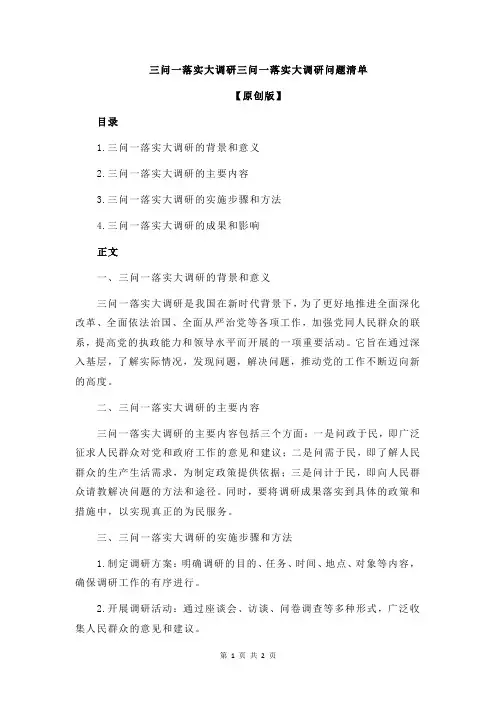 三问一落实大调研三问一落实大调研问题清单

【原创版】

目录

1.三问一落实大调研的背景和意义

2.三问一落实大调研的主要内容

3.三问一落实大调研的实施步骤和方法

4.三问一落实大调研的成果和影响

正文

一、三问一落实大调研的背景和意义

三问一落实大调研是我国在新时代背景下，为了更好地推进全面深化改革、全面依法治国、全面从严治党等各项工作，加强党同人民群众的联系，提高党的执政能力和领导水平而开展的一项重要活动。它旨在通过深入基层，了解实际情况，发现问题，解决问题，推动党的工作不断迈向新的高度。

二、三问一落实大调研的主要内容

三问一落实大调研的主要内容包括三个方面：一是问政于民，即广泛征求人民群众对党和政府工作的意见和建议；二是问需于民，即了解人民群众的生产生活需求，为制定政策提供依据；三是问计于民，即向人民群众请教解决问题的方法和途径。同时，要将调研成果落实到具体的政策和措施中，以实现真正的为民服务。

三、三问一落实大调研的实施步骤和方法

1.制定调研方案：明确调研的目的、任务、时间、地点、对象等内容，确保调研工作的有序进行。

2.开展调研活动：通过座谈会、访谈、问卷调查等多种形式，广泛收集人民群众的意见和建议。

第 1 页 共 2 页